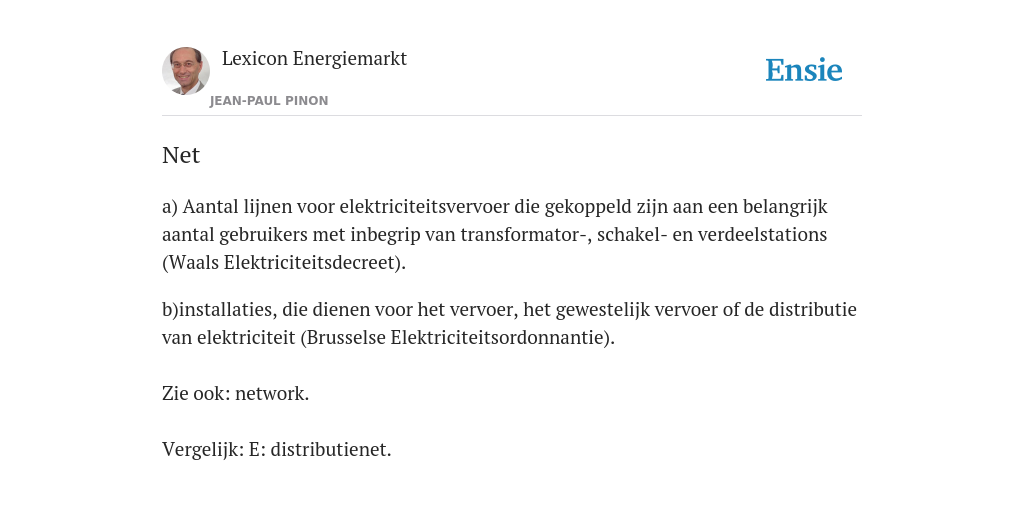 Lexicon Energiemarkt
JEAN-PAUL PINON

Ensie

Net

a) Aantal lijnen voor elektriciteitsvervoer die gekoppeld zijn aan een belangrijk aantal gebruikers met inbegrip van transformator-, schakel- en verdeelstations (Waals Elektriciteitsdecreet).

b)installaties, die dienen voor het vervoer, het gewestelijk vervoer of de distributie van elektriciteit (Brusselse Elektriciteitsordonnantie).

Zie ook: network.

Vergelijk: E: distributienet.